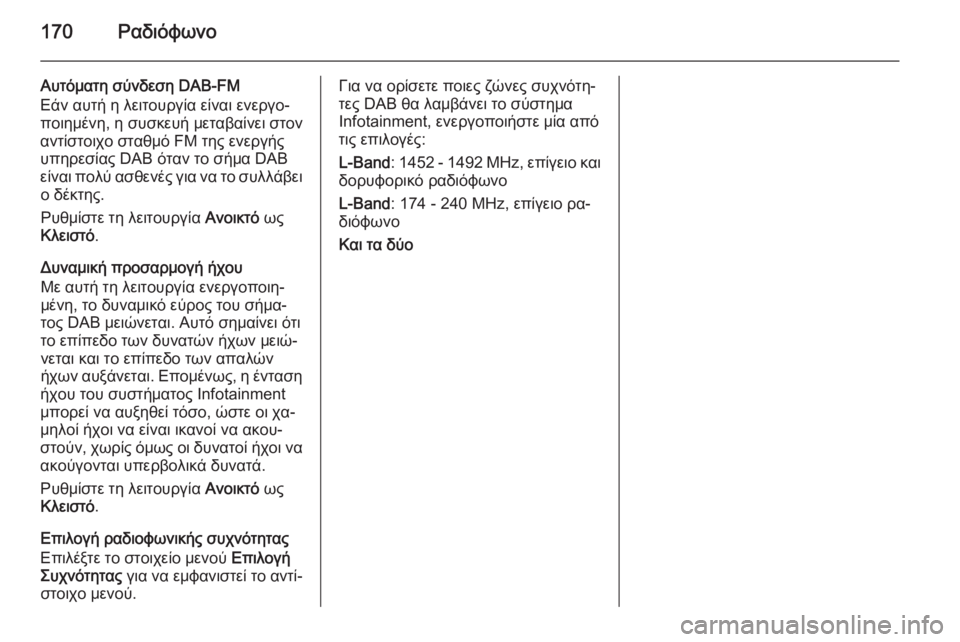 170 Ραδιόφωνο

Αυτόματη σύνδεση DAB-FM
Εάν αυτή η λειτουργία είναι ενεργοποιημένη, η συσκευή μεταβαίνει στον αντίστοιχο σταθμό FM της ενεργής υπηρεσίας DAB όταν το σήμα DAB είναι πολύ ασθενές για να το συλλάβει ο δέκτης.

Ρυθμίστε τη λειτουργία Ανοικτό ως Κλειστό.

Δυναμική προσαρμογή ήχου
Με αυτή τη λειτουργία ενεργοποιημένη, το δυναμικό εύρος του σήματος DAB μειώνεται. Αυτό σημαίνει ότι το επίπεδο των δυνατών ήχων μειώνεται και το επίπεδο των απαλών ήχων αυξάνεται. Επομένως, η ένταση ήχου του συστήματος Infotainment μπορεί να αυξηθεί τόσο, ώστε οι χαμηλοί ήχοι να είναι ικανοί να ακουστούν, χωρίς όμως οι δυνατοί ήχοι να ακούγονται υπερβολικά δυνατά.

Ρυθμίστε τη λειτουργία Ανοικτό ως Κλειστό.

Επιλογή ραδιοφωνικής συχνότητας
Επιλέξτε το στοιχείο μενού Επιλογή Συχνότητας για να εμφανιστεί το αντίστοιχο μενού.

Για να ορίσετε ποιες ζώνες συχνότητες DAB θα λαμβάνει το σύστημα Infotainment, ενεργοποιήστε μία από τις επιλογές:

L-Band: 1452 - 1492 MHz, επίγειο και δορυφορικό ραδιόφωνο

L-Band: 174 - 240 MHz, επίγειο ραδιόφωνο

Και τα δύο

carmanualsonline.info